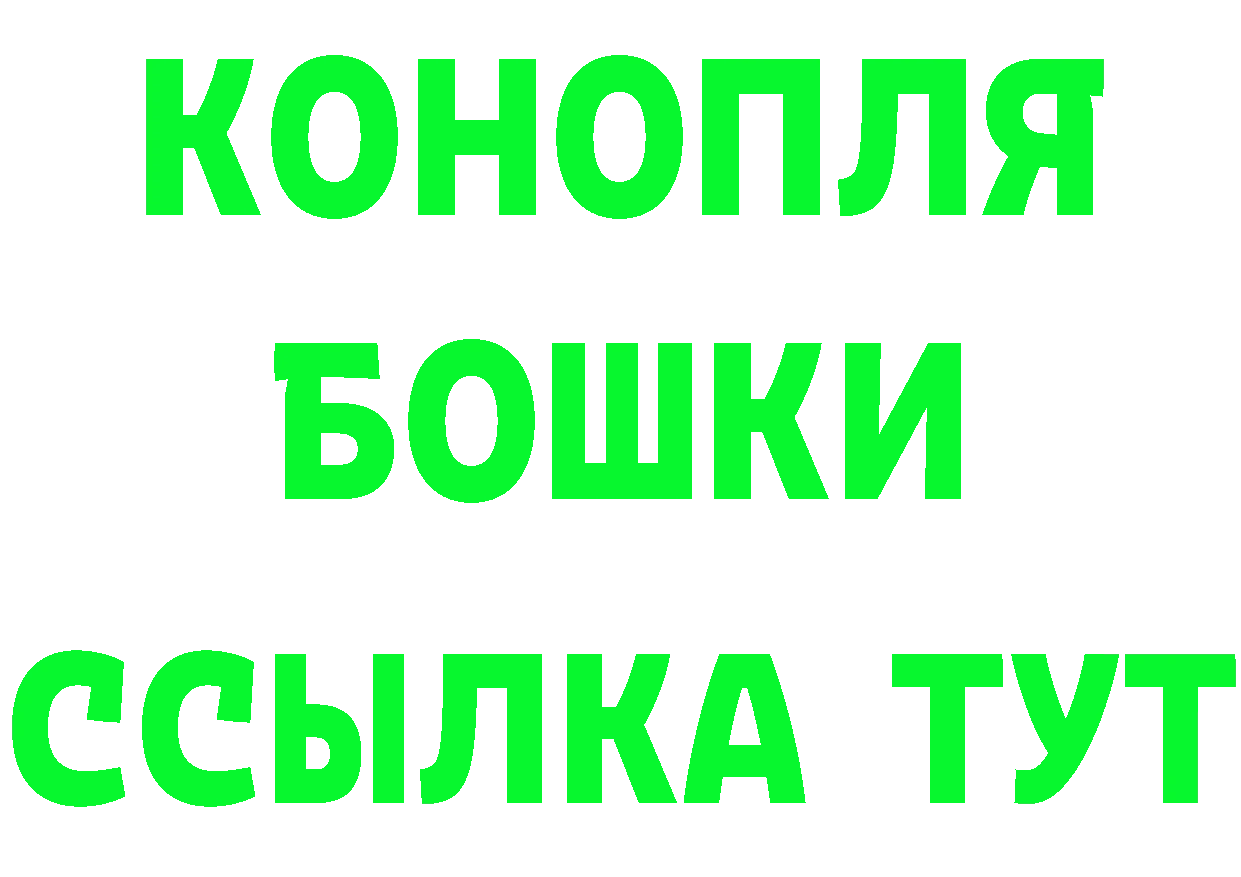 КОНОПЛЯ

БОШКИ

ССЫЛКА ТУТ